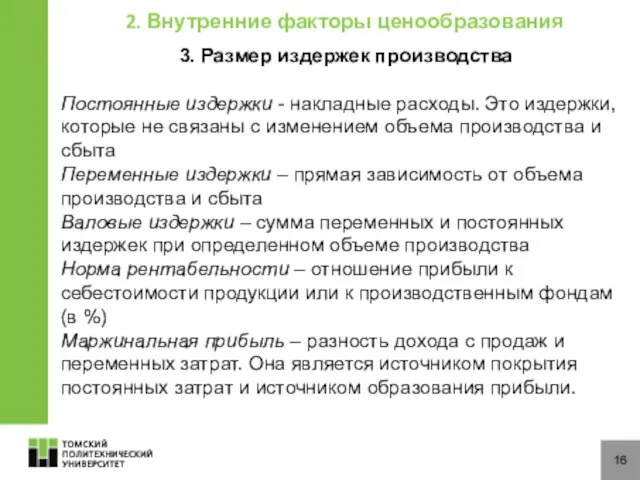 2. Внутренние факторы ценообразования

3. Размер издержек производства

Постоянные издержки - накладные расходы. Это издержки, которые не связаны с изменением объема производства и сбыта
Переменные издержки – прямая зависимость от объема производства и сбыта
Валовые издержки – сумма переменных и постоянных издержек при определенном объеме производства
Норма рентабельности – отношение прибыли к себестоимости продукции или к производственным фондам (в %)
Маржинальная прибыль – разность дохода с продаж и переменных затрат. Она является источником покрытия постоянных затрат и источником образования прибыли.

ТОМСКИЙ ПОЛИТЕХНИЧЕСКИЙ УНИВЕРСИТЕТ

16